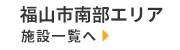 福山市南部エリア
施設一覧へ